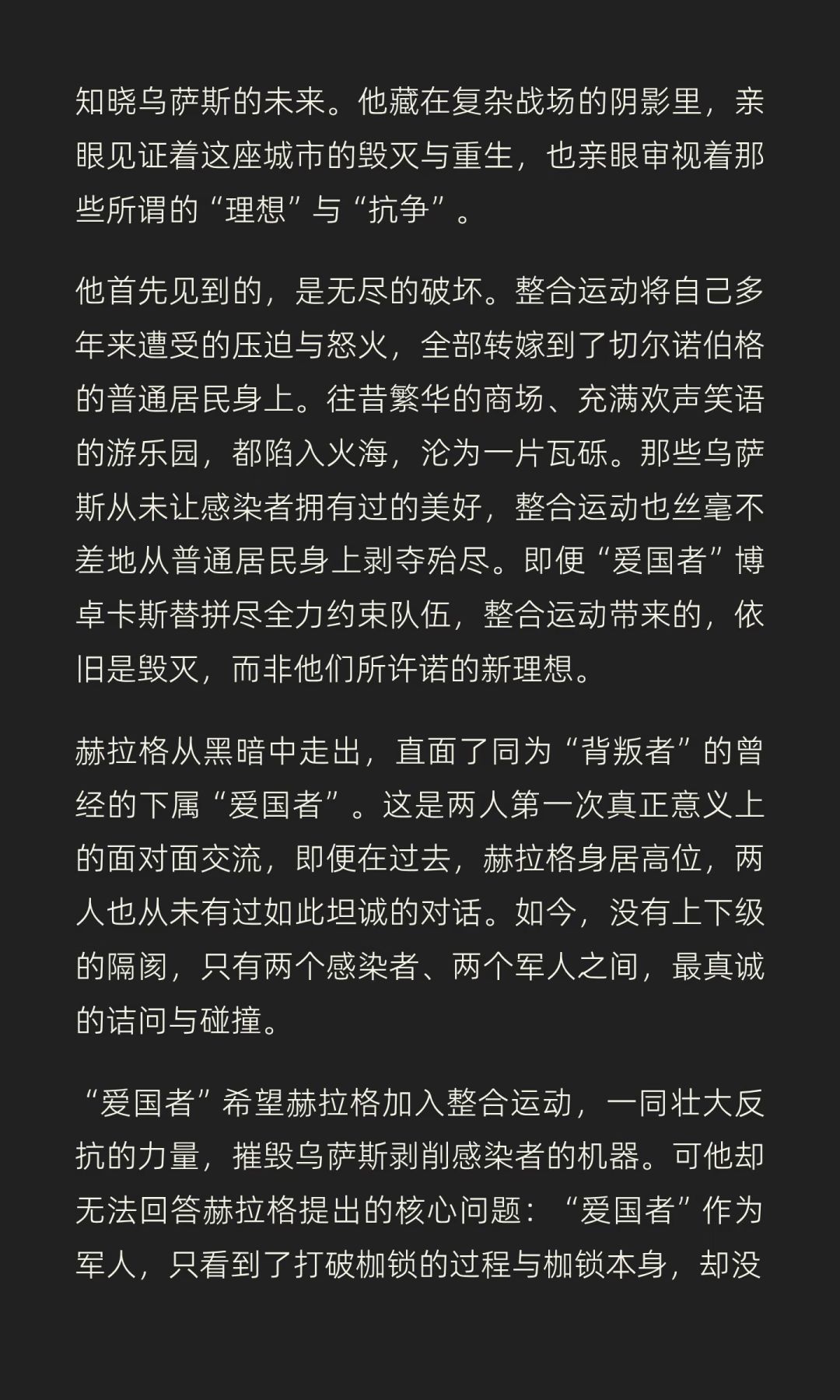 知晓乌萨斯的未来。他藏在复杂战场的阴影里，亲眼见证着这座城市的毁灭与重生，也亲眼审视着那些所谓的“理想”与“抗争”。

他首先见到的，是无尽的破坏。整合运动将自己多年来遭受的压迫与怒火，全部转嫁到了切尔诺伯格的普通居民身上。往昔繁华的商场、充满欢声笑语的游乐园，都陷入火海，沦为一片瓦砾。那些乌萨斯从未让感染者拥有过的美好，整合运动也丝毫不差地从普通居民身上剥夺殆尽。即便“爱国者”博卓卡斯替拼尽全力约束队伍，整合运动带来的，依旧是毁灭，而非他们所许诺的新理想。

赫拉格从黑暗中走出，直面了同为“背叛者”的曾经的下属“爱国者”。这是两人第一次真正意义上的面对面交流，即便在过去，赫拉格身居高位，两人也从未有过如此坦诚的对话。如今，没有上下级的隔阂，只有两个感染者、两个军人之间，最真诚的诘问与碰撞。

“爱国者”希望赫拉格加入整合运动，一同壮大反抗的力量，摧毁乌萨斯剥削感染者的机器。可他却无法回答赫拉格提出的核心问题：“爱国者”作为军人，只看到了打破枷锁的过程与枷锁本身，却没